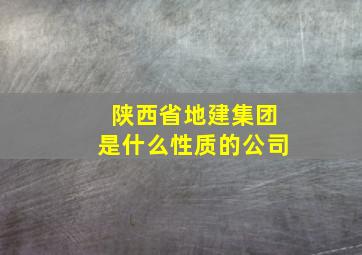 陕西省地建集团
是什么性质的公司